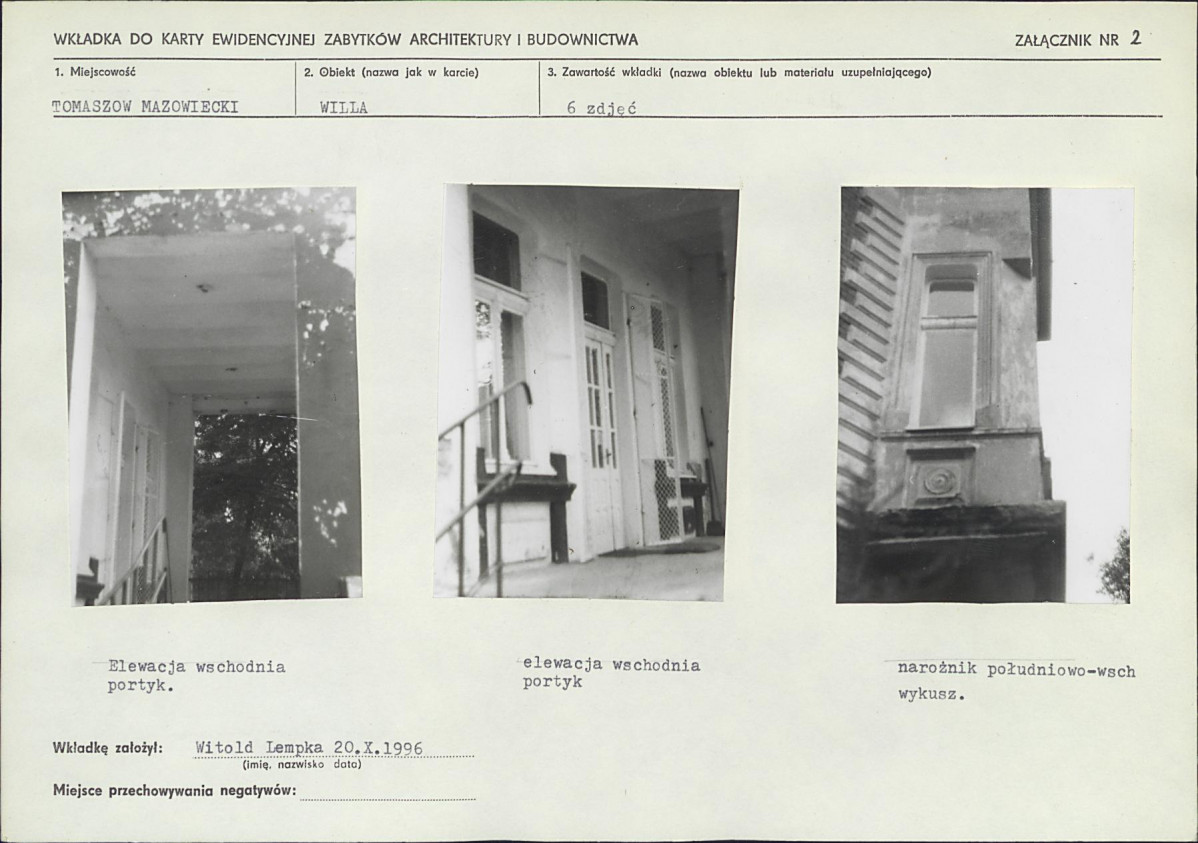 WKŁADKA DO KARTY EWIDENCYJNEJ ZABYTKÓW ARCHITEKTURY I BUDOWNICTWA

ZAŁĄCZNIK NR 2

| 1. Miejscowość | 2. Obiekt (nazwa jak w karcie) | 3. Zawartość wkładki (nazwa obiektu lub materiału uzupełniającego) |
|---|---|---|
| TOMASZOW MAZOWIECKI | WILLA | 6 zdjęć |

Elewacja wschodnia portyk.

elewacja wschodnia portyk

narożnik południowo-wsch wykusz.

Wkładkę założył: Witold Lempka 20.X.1996
(imię, nazwisko data)

Miejsce przechowywania negatywów: